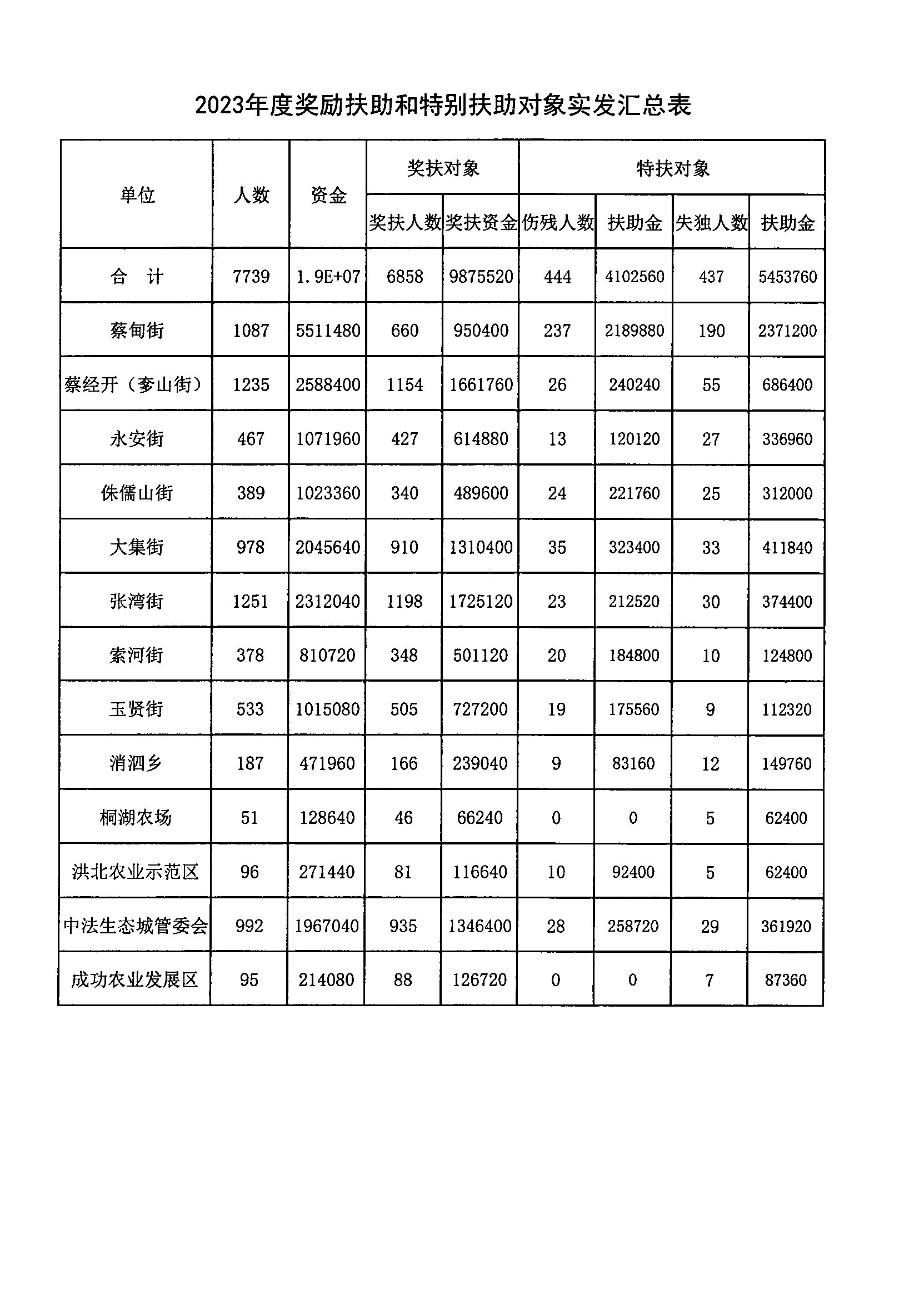 2023年度奖励扶助和特别扶助对象实发汇总表

| 单位 | 人数 | 资金 | 奖扶对象 | | 特扶对象 | | | |
|---|---|---|---|---|---|---|---|---|
| | | | 奖扶人数 | 奖扶资金 | 伤残人数 | 扶助金 | 失独人数 | 扶助金 |
| 合　计 | 7739 | 1.9E+07 | 6858 | 9875520 | 444 | 4102560 | 437 | 5453760 |
| 蔡甸街 | 1087 | 5511480 | 660 | 950400 | 237 | 2189880 | 190 | 2371200 |
| 蔡经开（奓山街） | 1235 | 2588400 | 1154 | 1661760 | 26 | 240240 | 55 | 686400 |
| 永安街 | 467 | 1071960 | 427 | 614880 | 13 | 120120 | 27 | 336960 |
| 侏儒山街 | 389 | 1023360 | 340 | 489600 | 24 | 221760 | 25 | 312000 |
| 大集街 | 978 | 2045640 | 910 | 1310400 | 35 | 323400 | 33 | 411840 |
| 张湾街 | 1251 | 2312040 | 1198 | 1725120 | 23 | 212520 | 30 | 374400 |
| 索河街 | 378 | 810720 | 348 | 501120 | 20 | 184800 | 10 | 124800 |
| 玉贤街 | 533 | 1015080 | 505 | 727200 | 19 | 175560 | 9 | 112320 |
| 消泗乡 | 187 | 471960 | 166 | 239040 | 9 | 83160 | 12 | 149760 |
| 桐湖农场 | 51 | 128640 | 46 | 66240 | 0 | 0 | 5 | 62400 |
| 洪北农业示范区 | 96 | 271440 | 81 | 116640 | 10 | 92400 | 5 | 62400 |
| 中法生态城管委会 | 992 | 1967040 | 935 | 1346400 | 28 | 258720 | 29 | 361920 |
| 成功农业发展区 | 95 | 214080 | 88 | 126720 | 0 | 0 | 7 | 87360 |